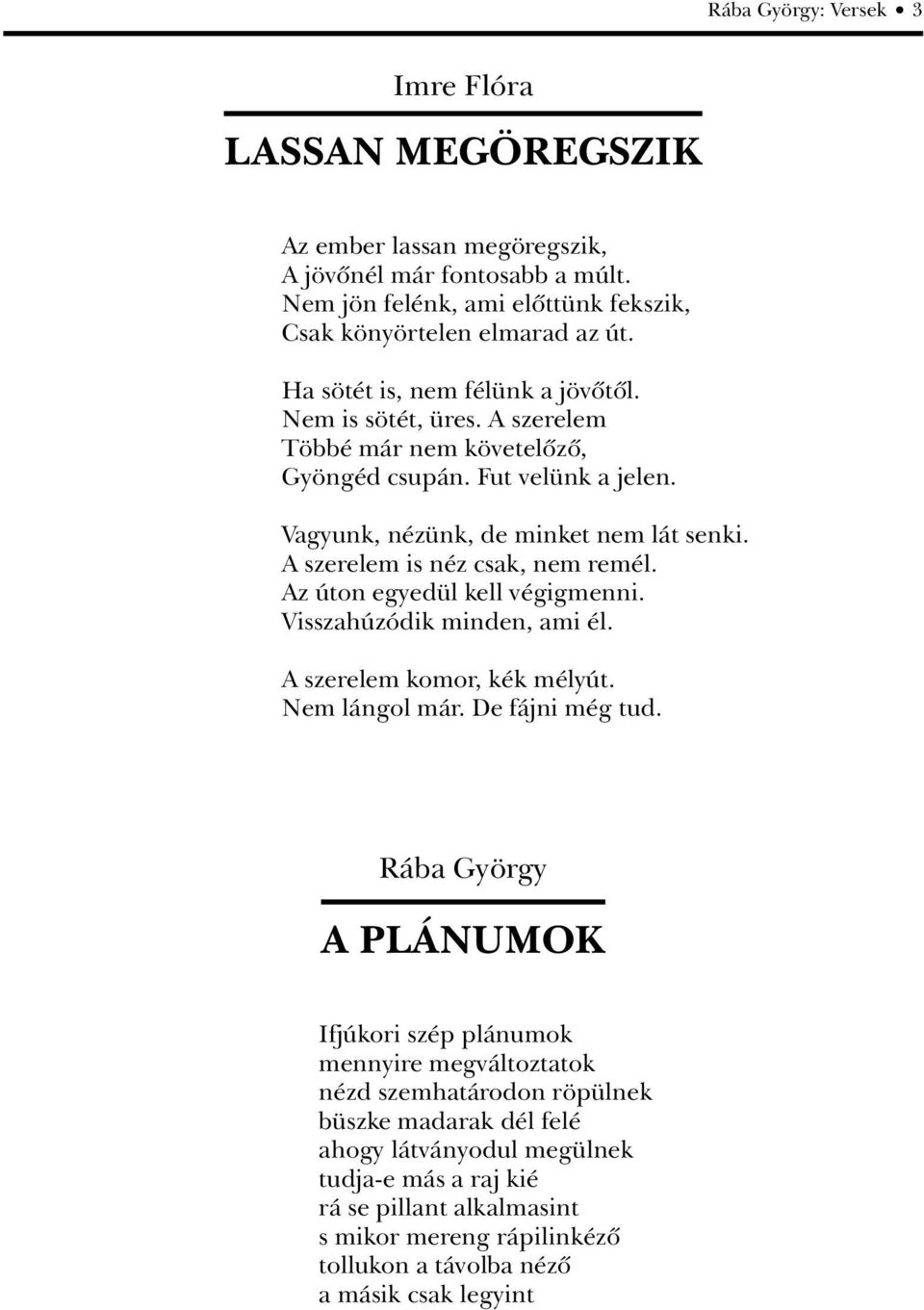 Rába György: Versek • 3

Imre Flóra

LASSAN MEGÖREGSZIK

Az ember lassan megöregszik,
A jövőnél már fontosabb a múlt.
Nem jön felénk, ami előttünk fekszik,
Csak könyörtelen elmarad az út.

Ha sötét is, nem félünk a jövőtől.
Nem is sötét, üres. A szerelem
Többé már nem követelőző,
Gyöngéd csupán. Fut velünk a jelen.

Vagyunk, nézünk, de minket nem lát senki.
A szerelem is néz csak, nem remél.
Az úton egyedül kell végigmenni.
Visszahúzódik minden, ami él.

A szerelem komor, kék mélyút.
Nem lángol már. De fájni még tud.

Rába György

A PLÁNUMOK

Ifjúkori szép plánumok
mennyire megváltoztatok
nézd szemhatárodon röpülnek
büszke madarak dél felé
ahogy látványodul megülnek
tudja-e más a raj kié
rá se pillant alkalmasint
s mikor mereng rápilinkéző
tollukon a távolba néző
a másik csak legyint